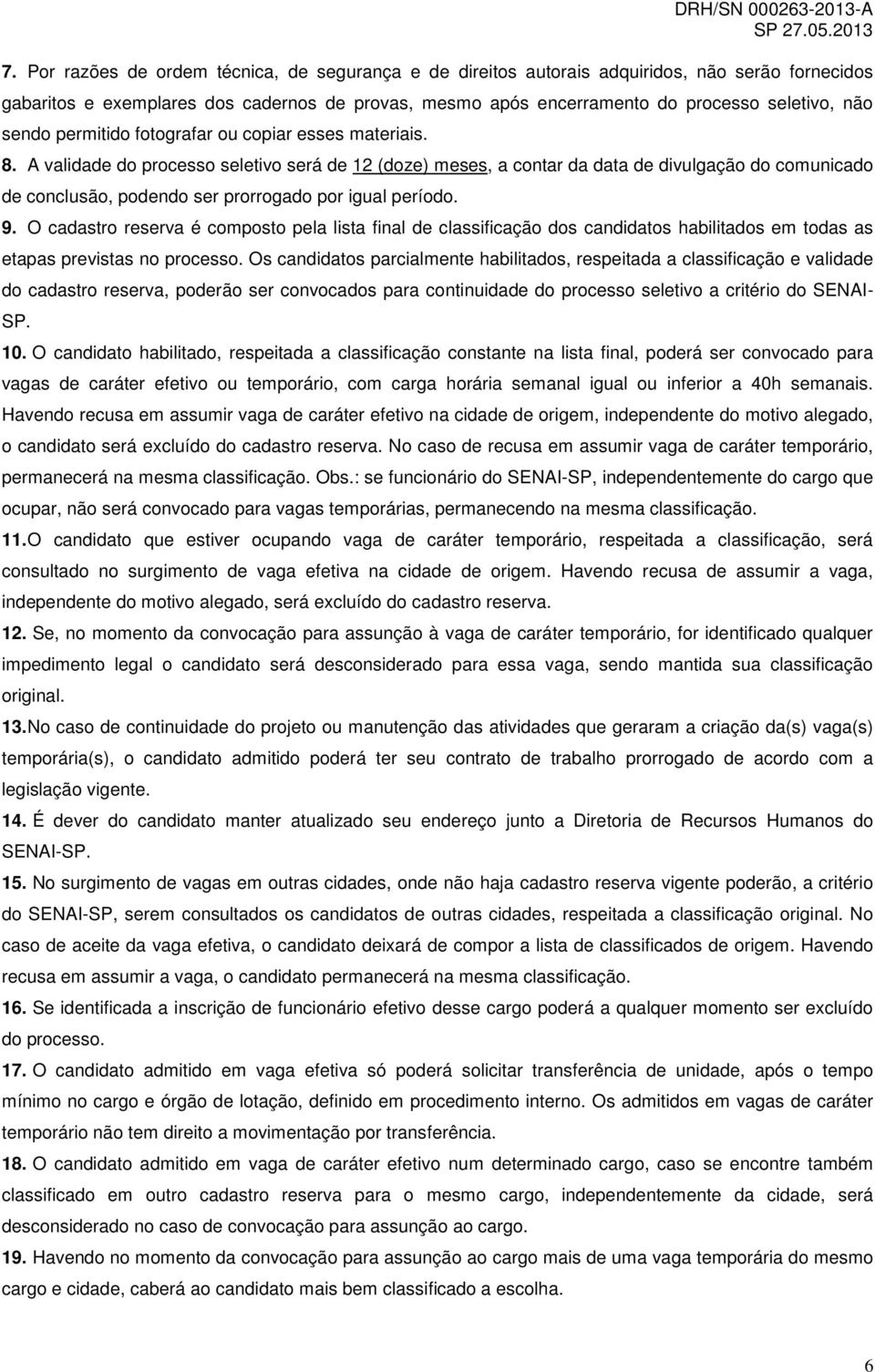 DRH/SN 000263-2013-A
SP 27.05.2013

7. Por razões de ordem técnica, de segurança e de direitos autorais adquiridos, não serão fornecidos gabaritos e exemplares dos cadernos de provas, mesmo após encerramento do processo seletivo, não sendo permitido fotografar ou copiar esses materiais.

8. A validade do processo seletivo será de 12 (doze) meses, a contar da data de divulgação do comunicado de conclusão, podendo ser prorrogado por igual período.

9. O cadastro reserva é composto pela lista final de classificação dos candidatos habilitados em todas as etapas previstas no processo. Os candidatos parcialmente habilitados, respeitada a classificação e validade do cadastro reserva, poderão ser convocados para continuidade do processo seletivo a critério do SENAI-SP.

10. O candidato habilitado, respeitada a classificação constante na lista final, poderá ser convocado para vagas de caráter efetivo ou temporário, com carga horária semanal igual ou inferior a 40h semanais. Havendo recusa em assumir vaga de caráter efetivo na cidade de origem, independente do motivo alegado, o candidato será excluído do cadastro reserva. No caso de recusa em assumir vaga de caráter temporário, permanecerá na mesma classificação. Obs.: se funcionário do SENAI-SP, independentemente do cargo que ocupar, não será convocado para vagas temporárias, permanecendo na mesma classificação.

11.O candidato que estiver ocupando vaga de caráter temporário, respeitada a classificação, será consultado no surgimento de vaga efetiva na cidade de origem. Havendo recusa de assumir a vaga, independente do motivo alegado, será excluído do cadastro reserva.

12. Se, no momento da convocação para assunção à vaga de caráter temporário, for identificado qualquer impedimento legal o candidato será desconsiderado para essa vaga, sendo mantida sua classificação original.

13.No caso de continuidade do projeto ou manutenção das atividades que geraram a criação da(s) vaga(s) temporária(s), o candidato admitido poderá ter seu contrato de trabalho prorrogado de acordo com a legislação vigente.

14. É dever do candidato manter atualizado seu endereço junto a Diretoria de Recursos Humanos do SENAI-SP.

15. No surgimento de vagas em outras cidades, onde não haja cadastro reserva vigente poderão, a critério do SENAI-SP, serem consultados os candidatos de outras cidades, respeitada a classificação original. No caso de aceite da vaga efetiva, o candidato deixará de compor a lista de classificados de origem. Havendo recusa em assumir a vaga, o candidato permanecerá na mesma classificação.

16. Se identificada a inscrição de funcionário efetivo desse cargo poderá a qualquer momento ser excluído do processo.

17. O candidato admitido em vaga efetiva só poderá solicitar transferência de unidade, após o tempo mínimo no cargo e órgão de lotação, definido em procedimento interno. Os admitidos em vagas de caráter temporário não tem direito a movimentação por transferência.

18. O candidato admitido em vaga de caráter efetivo num determinado cargo, caso se encontre também classificado em outro cadastro reserva para o mesmo cargo, independentemente da cidade, será desconsiderado no caso de convocação para assunção ao cargo.

19. Havendo no momento da convocação para assunção ao cargo mais de uma vaga temporária do mesmo cargo e cidade, caberá ao candidato mais bem classificado a escolha.

6